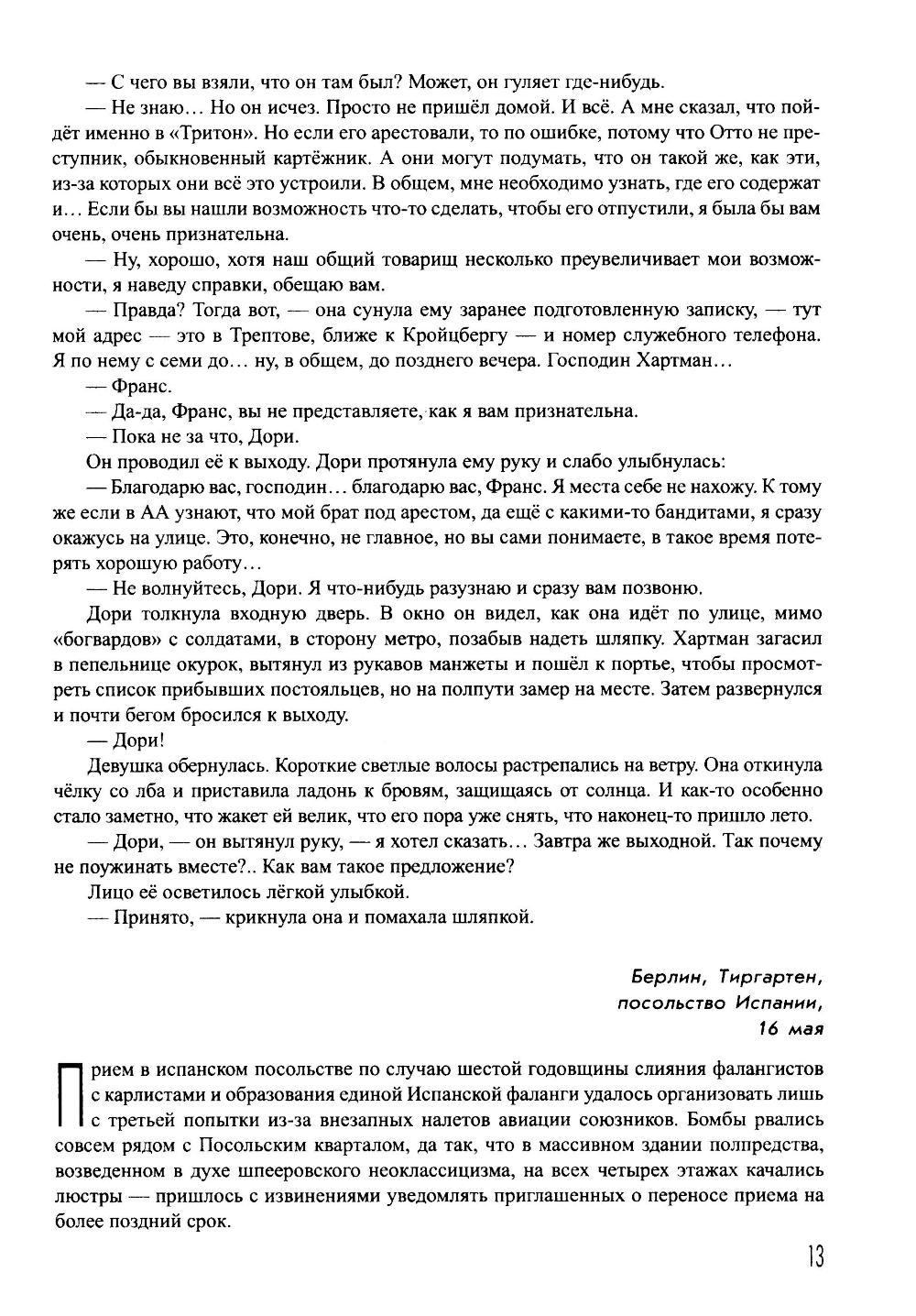 — С чего вы взяли, что он там был? Может, он гуляет где-нибудь.

— Не знаю… Но он исчез. Просто не пришёл домой. И всё. А мне сказал, что пойдёт именно в «Тритон». Но если его арестовали, то по ошибке, потому что Отто не преступник, обыкновенный картёжник. А они могут подумать, что он такой же, как эти, из-за которых они всё это устроили. В общем, мне необходимо узнать, где его содержат и… Если бы вы нашли возможность что-то сделать, чтобы его отпустили, я была бы вам очень, очень признательна.

— Ну, хорошо, хотя наш общий товарищ несколько преувеличивает мои возможности, я наведу справки, обещаю вам.

— Правда? Тогда вот, — она сунула ему заранее подготовленную записку, — тут мой адрес — это в Трептове, ближе к Кройцбергу — и номер служебного телефона. Я по нему с семи до… ну, в общем, до позднего вечера. Господин Хартман…

— Франс.

— Да-да, Франс, вы не представляете, как я вам признательна.

— Пока не за что, Дори.

Он проводил её к выходу. Дори протянула ему руку и слабо улыбнулась:

— Благодарю вас, господин… благодарю вас, Франс. Я места себе не нахожу. К тому же если в АА узнают, что мой брат под арестом, да ещё с какими-то бандитами, я сразу окажусь на улице. Это, конечно, не главное, но вы сами понимаете, в такое время потерять хорошую работу…

— Не волнуйтесь, Дори. Я что-нибудь разузнаю и сразу вам позвоню.

Дори толкнула входную дверь. В окно он видел, как она идёт по улице, мимо «богвардов» с солдатами, в сторону метро, позабыв надеть шляпку. Хартман загасил в пепельнице окурок, вытянул из рукавов манжеты и пошёл к портье, чтобы просмотреть список прибывших постояльцев, но на полпути замер на месте. Затем развернулся и почти бегом бросился к выходу.

— Дори!

Девушка обернулась. Короткие светлые волосы растрепались на ветру. Она откинула чёлку со лба и приставила ладонь к бровям, защищаясь от солнца. И как-то особенно стало заметно, что жакет ей велик, что его пора уже снять, что наконец-то пришло лето.

— Дори, — он вытянул руку, — я хотел сказать… Завтра же выходной. Так почему не поужинать вместе?.. Как вам такое предложение?

Лицо её осветилось лёгкой улыбкой.

— Принято, — крикнула она и помахала шляпкой.

Берлин, Тиргартен,
посольство Испании,
16 мая

Прием в испанском посольстве по случаю шестой годовщины слияния фалангистов с карлистами и образования единой Испанской фаланги удалось организовать лишь с третьей попытки из-за внезапных налетов авиации союзников. Бомбы рвались совсем рядом с Посольским кварталом, да так, что в массивном здании полпредства, возведенном в духе шпееровского неоклассицизма, на всех четырех этажах качались люстры — пришлось с извинениями уведомлять приглашенных о переносе приема на более поздний срок.

13